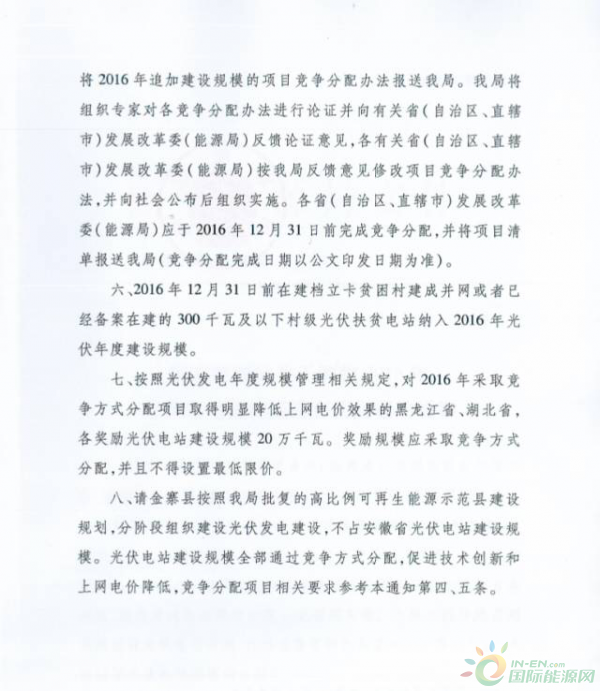 将2016年追加建设规模的项目竞争分配办法报送我局。我局将组织专家对各竞争分配办法进行论证并向有关省（自治区、直辖市）发展改革委（能源局）反馈论证意见，各有关省（自治区、直辖市）发展改革委（能源局）按我局反馈意见修改项目竞争分配办法，并向社会公布后组织实施。各省（自治区、直辖市）发展改革委（能源局）应于2016年12月31日前完成竞争分配，并将项目清单报送我局（竞争分配完成日期以公文印发日期为准）。

六、2016年12月31日前在建档立卡贫困村建成并网或者已经备案在建的300千瓦及以下村级光伏扶贫电站纳入2016年光伏年度建设规模。

七、按照光伏发电年度规模管理相关规定，对2016年采取竞争方式分配项目取得明显降低上网电价效果的黑龙江省、湖北省，各奖励光伏电站建设规模20万千瓦。奖励规模应采取竞争方式分配，并且不得设置最低限价。

八、请金寨县按照我局批复的高比例可再生能源示范县建设规划，分阶段组织建设光伏发电建设，不占安徽省光伏电站建设规模。光伏电站建设规模全部通过竞争方式分配，促进技术创新和上网电价降低，竞争分配项目相关要求参考本通知第四、五条。

IN-EN.com
国际能源网